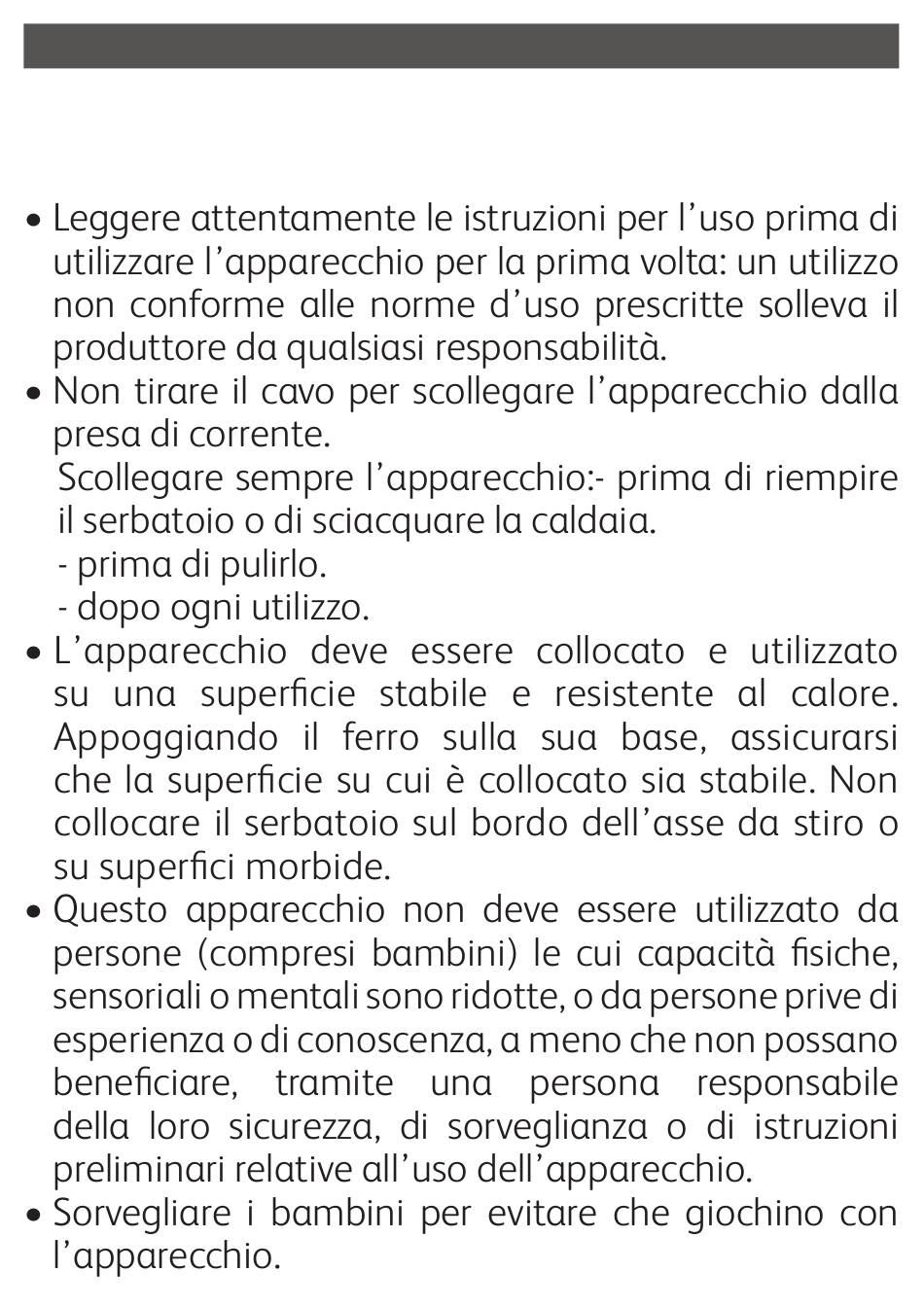 • Leggere attentamente le istruzioni per l'uso prima di utilizzare l'apparecchio per la prima volta: un utilizzo non conforme alle norme d'uso prescritte solleva il produttore da qualsiasi responsabilità.
• Non tirare il cavo per scollegare l'apparecchio dalla presa di corrente.
Scollegare sempre l'apparecchio:- prima di riempire il serbatoio o di sciacquare la caldaia.
- prima di pulirlo.
- dopo ogni utilizzo.
• L'apparecchio deve essere collocato e utilizzato su una superficie stabile e resistente al calore. Appoggiando il ferro sulla sua base, assicurarsi che la superficie su cui è collocato sia stabile. Non collocare il serbatoio sul bordo dell'asse da stiro o su superfici morbide.
• Questo apparecchio non deve essere utilizzato da persone (compresi bambini) le cui capacità fisiche, sensoriali o mentali sono ridotte, o da persone prive di esperienza o di conoscenza, a meno che non possano beneficiare, tramite una persona responsabile della loro sicurezza, di sorveglianza o di istruzioni preliminari relative all'uso dell'apparecchio.
• Sorvegliare i bambini per evitare che giochino con l'apparecchio.